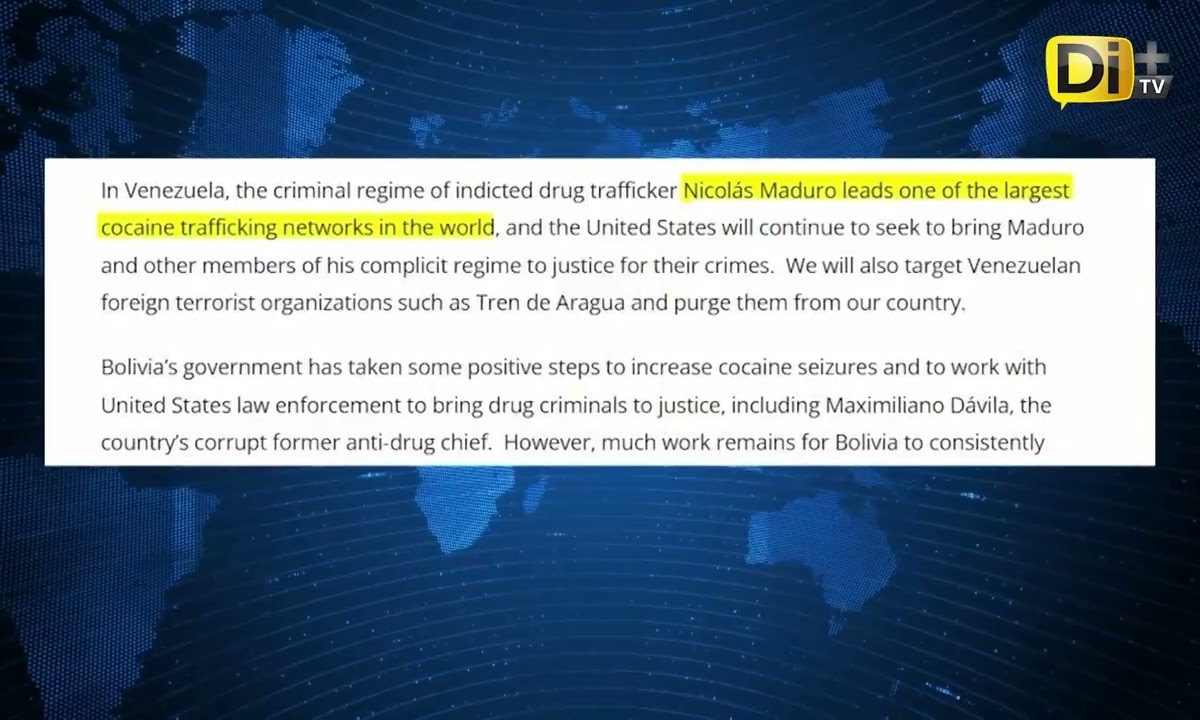 Di+ TV

In Venezuela, the criminal regime of indicted drug trafficker Nicolás Maduro leads one of the largest cocaine trafficking networks in the world, and the United States will continue to seek to bring Maduro and other members of his complicit regime to justice for their crimes. We will also target Venezuelan foreign terrorist organizations such as Tren de Aragua and purge them from our country.

Bolivia's government has taken some positive steps to increase cocaine seizures and to work with United States law enforcement to bring drug criminals to justice, including Maximiliano Dávila, the country's corrupt former anti-drug chief. However, much work remains for Bolivia to consistently